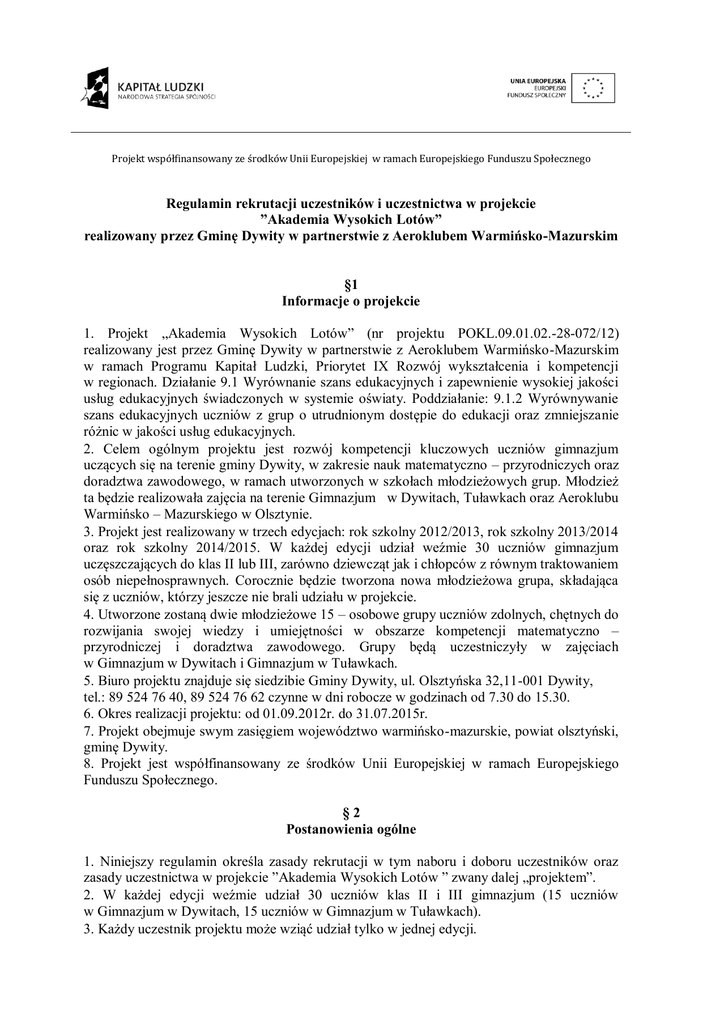 KAPITAŁ LUDZKI
NARODOWA STRATEGIA SPÓJNOŚCI

UNIA EUROPEJSKA
EUROPEJSKI
FUNDUSZ SPOŁECZNY

Projekt współfinansowany ze środków Unii Europejskiej w ramach Europejskiego Funduszu Społecznego

Regulamin rekrutacji uczestników i uczestnictwa w projekcie
"Akademia Wysokich Lotów"
realizowany przez Gminę Dywity w partnerstwie z Aeroklubem Warmińsko-Mazurskim

§1
Informacje o projekcie

1. Projekt „Akademia Wysokich Lotów" (nr projektu POKL.09.01.02.-28-072/12) realizowany jest przez Gminę Dywity w partnerstwie z Aeroklubem Warmińsko-Mazurskim w ramach Programu Kapitał Ludzki, Priorytet IX Rozwój wykształcenia i kompetencji w regionach. Działanie 9.1 Wyrównanie szans edukacyjnych i zapewnienie wysokiej jakości usług edukacyjnych świadczonych w systemie oświaty. Poddziałanie: 9.1.2 Wyrównywanie szans edukacyjnych uczniów z grup o utrudnionym dostępie do edukacji oraz zmniejszanie różnic w jakości usług edukacyjnych.
2. Celem ogólnym projektu jest rozwój kompetencji kluczowych uczniów gimnazjum uczących się na terenie gminy Dywity, w zakresie nauk matematyczno – przyrodniczych oraz doradztwa zawodowego, w ramach utworzonych w szkołach młodzieżowych grup. Młodzież ta będzie realizowała zajęcia na terenie Gimnazjum w Dywitach, Tuławkach oraz Aeroklubu Warmińsko – Mazurskiego w Olsztynie.
3. Projekt jest realizowany w trzech edycjach: rok szkolny 2012/2013, rok szkolny 2013/2014 oraz rok szkolny 2014/2015. W każdej edycji udział weźmie 30 uczniów gimnazjum uczęszczających do klas II lub III, zarówno dziewcząt jak i chłopców z równym traktowaniem osób niepełnosprawnych. Corocznie będzie tworzona nowa młodzieżowa grupa, składająca się z uczniów, którzy jeszcze nie brali udziału w projekcie.
4. Utworzone zostaną dwie młodzieżowe 15 – osobowe grupy uczniów zdolnych, chętnych do rozwijania swojej wiedzy i umiejętności w obszarze kompetencji matematyczno – przyrodniczej i doradztwa zawodowego. Grupy będą uczestniczyły w zajęciach w Gimnazjum w Dywitach i Gimnazjum w Tuławkach.
5. Biuro projektu znajduje się siedzibie Gminy Dywity, ul. Olsztyńska 32,11-001 Dywity, tel.: 89 524 76 40, 89 524 76 62 czynne w dni robocze w godzinach od 7.30 do 15.30.
6. Okres realizacji projektu: od 01.09.2012r. do 31.07.2015r.
7. Projekt obejmuje swym zasięgiem województwo warmińsko-mazurskie, powiat olsztyński, gminę Dywity.
8. Projekt jest współfinansowany ze środków Unii Europejskiej w ramach Europejskiego Funduszu Społecznego.

§ 2
Postanowienia ogólne

1. Niniejszy regulamin określa zasady rekrutacji w tym naboru i doboru uczestników oraz zasady uczestnictwa w projekcie "Akademia Wysokich Lotów " zwany dalej „projektem".
2. W każdej edycji weźmie udział 30 uczniów klas II i III gimnazjum (15 uczniów w Gimnazjum w Dywitach, 15 uczniów w Gimnazjum w Tuławkach).
3. Każdy uczestnik projektu może wziąć udział tylko w jednej edycji.